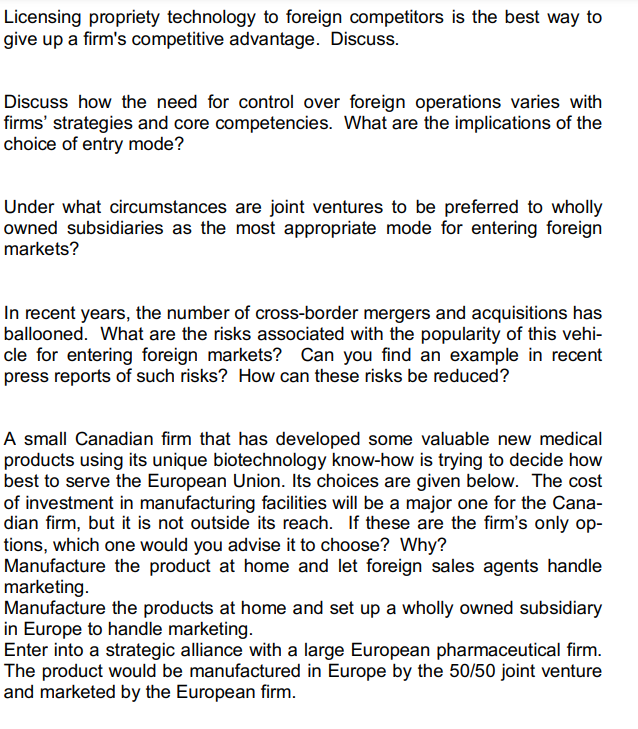 Licensing propriety technology to foreign competitors is the best way to give up a firm's competitive advantage. Discuss.

Discuss how the need for control over foreign operations varies with firms' strategies and core competencies. What are the implications of the choice of entry mode?

Under what circumstances are joint ventures to be preferred to wholly owned subsidiaries as the most appropriate mode for entering foreign markets?

In recent years, the number of cross-border mergers and acquisitions has ballooned. What are the risks associated with the popularity of this vehicle for entering foreign markets? Can you find an example in recent press reports of such risks? How can these risks be reduced?

A small Canadian firm that has developed some valuable new medical products using its unique biotechnology know-how is trying to decide how best to serve the European Union. Its choices are given below. The cost of investment in manufacturing facilities will be a major one for the Canadian firm, but it is not outside its reach. If these are the firm's only options, which one would you advise it to choose? Why?
Manufacture the product at home and let foreign sales agents handle marketing.
Manufacture the products at home and set up a wholly owned subsidiary in Europe to handle marketing.
Enter into a strategic alliance with a large European pharmaceutical firm. The product would be manufactured in Europe by the 50/50 joint venture and marketed by the European firm.